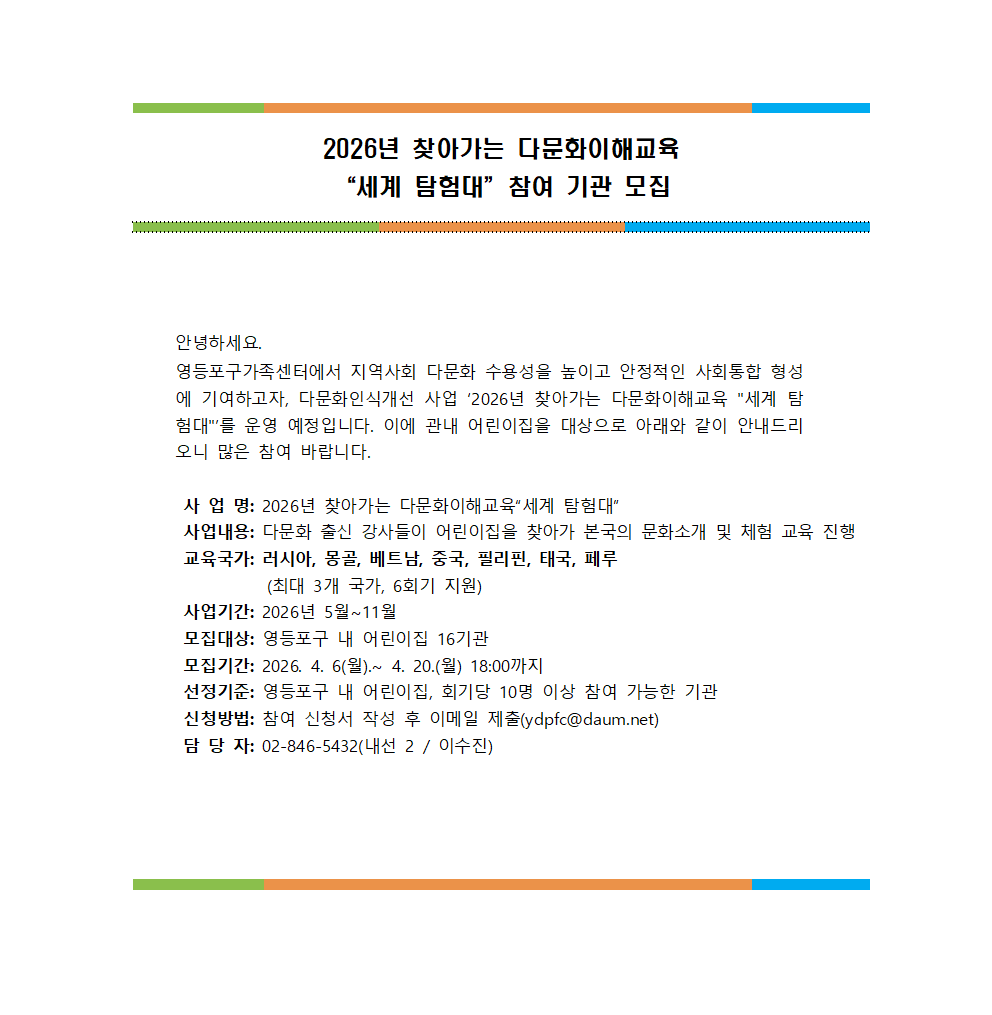 2026년 찾아가는 다문화이해교육
“세계 탐험대” 참여 기관 모집

안녕하세요.
영등포구가족센터에서 지역사회 다문화 수용성을 높이고 안정적인 사회통합 형성에 기여하고자, 다문화인식개선 사업 ‘2026년 찾아가는 다문화이해교육 "세계 탐험대"’를 운영 예정입니다. 이에 관내 어린이집을 대상으로 아래와 같이 안내드리오니 많은 참여 바랍니다.

사 업 명: 2026년 찾아가는 다문화이해교육“세계 탐험대”
사업내용: 다문화 출신 강사들이 어린이집을 찾아가 본국의 문화소개 및 체험 교육 진행
교육국가: 러시아, 몽골, 베트남, 중국, 필리핀, 태국, 페루
(최대 3개 국가, 6회기 지원)
사업기간: 2026년 5월~11월
모집대상: 영등포구 내 어린이집 16기관
모집기간: 2026. 4. 6(월).~ 4. 20.(월) 18:00까지
선정기준: 영등포구 내 어린이집, 회기당 10명 이상 참여 가능한 기관
신청방법: 참여 신청서 작성 후 이메일 제출(ydpfc@daum.net)
담 당 자: 02-846-5432(내선 2 / 이수진)